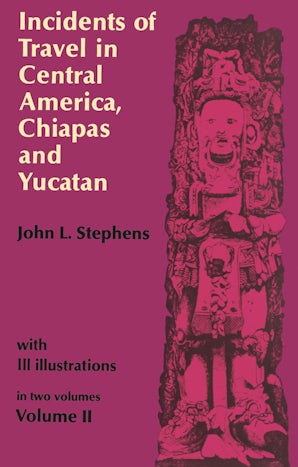 Incidents of Travel in Central America, Chiapas and Yucatan

John L. Stephens

with
III illustrations

in two volumes
Volume II